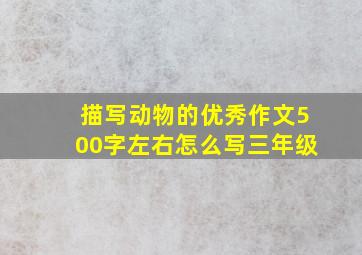 描写动物的优秀作文500字左右怎么写三年级